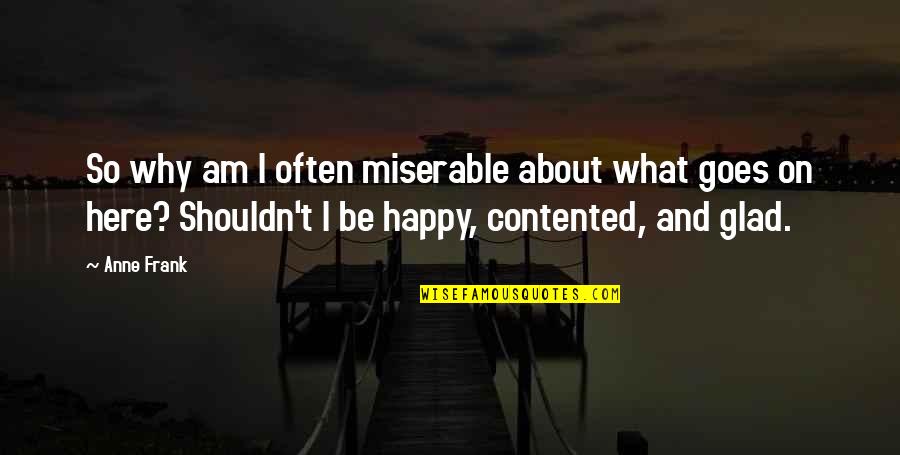 So why am I often miserable about what goes on here? Shouldn't I be happy, contented, and glad.

~ Anne Frank

WISEFAMOUSQUOTES.COM